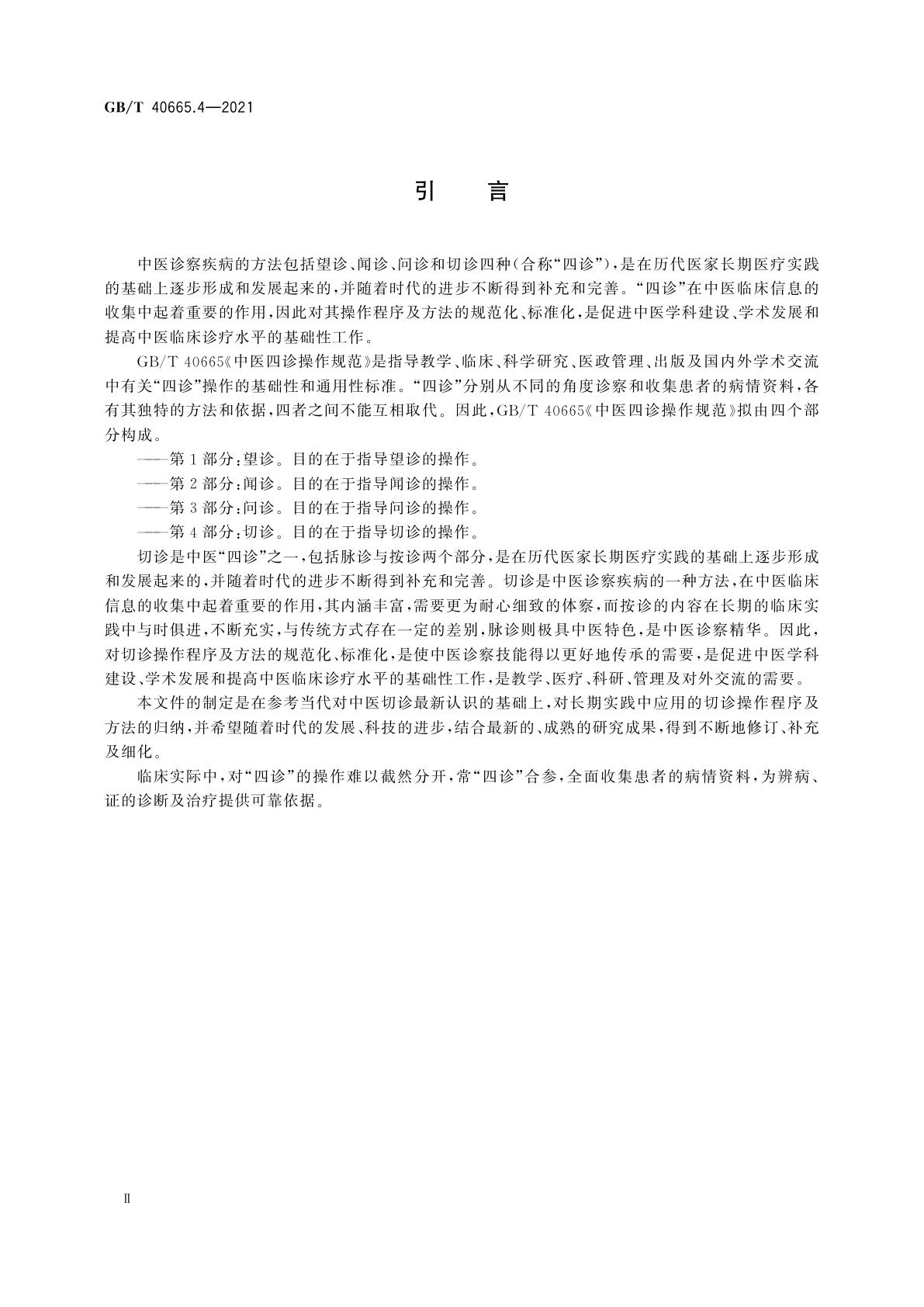 GB/T 40665.4—2021

引　言

中医诊察疾病的方法包括望诊、闻诊、问诊和切诊四种(合称“四诊”),是在历代医家长期医疗实践的基础上逐步形成和发展起来的,并随着时代的进步不断得到补充和完善。“四诊”在中医临床信息的收集中起着重要的作用,因此对其操作程序及方法的规范化、标准化,是促进中医学科建设、学术发展和提高中医临床诊疗水平的基础性工作。

GB/T 40665《中医四诊操作规范》是指导教学、临床、科学研究、医政管理、出版及国内外学术交流中有关“四诊”操作的基础性和通用性标准。“四诊”分别从不同的角度诊察和收集患者的病情资料,各有其独特的方法和依据,四者之间不能互相取代。因此,GB/T 40665《中医四诊操作规范》拟由四个部分构成。

——第1部分:望诊。目的在于指导望诊的操作。

——第2部分:闻诊。目的在于指导闻诊的操作。

——第3部分:问诊。目的在于指导问诊的操作。

——第4部分:切诊。目的在于指导切诊的操作。

切诊是中医“四诊”之一,包括脉诊与按诊两个部分,是在历代医家长期医疗实践的基础上逐步形成和发展起来的,并随着时代的进步不断得到补充和完善。切诊是中医诊察疾病的一种方法,在中医临床信息的收集中起着重要的作用,其内涵丰富,需要更为耐心细致的体察,而按诊的内容在长期的临床实践中与时俱进,不断充实,与传统方式存在一定的差别,脉诊则极具中医特色,是中医诊察精华。因此,对切诊操作程序及方法的规范化、标准化,是使中医诊察技能得以更好地传承的需要,是促进中医学科建设、学术发展和提高中医临床诊疗水平的基础性工作,是教学、医疗、科研、管理及对外交流的需要。

本文件的制定是在参考当代对中医切诊最新认识的基础上,对长期实践中应用的切诊操作程序及方法的归纳,并希望随着时代的发展、科技的进步,结合最新的、成熟的研究成果,得到不断地修订、补充及细化。

临床实际中,对“四诊”的操作难以截然分开,常“四诊”合参,全面收集患者的病情资料,为辨病、证的诊断及治疗提供可靠依据。

Ⅱ